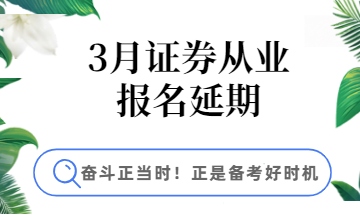 3月证券从业
报名延期

奋斗正当时！正是备考好时机